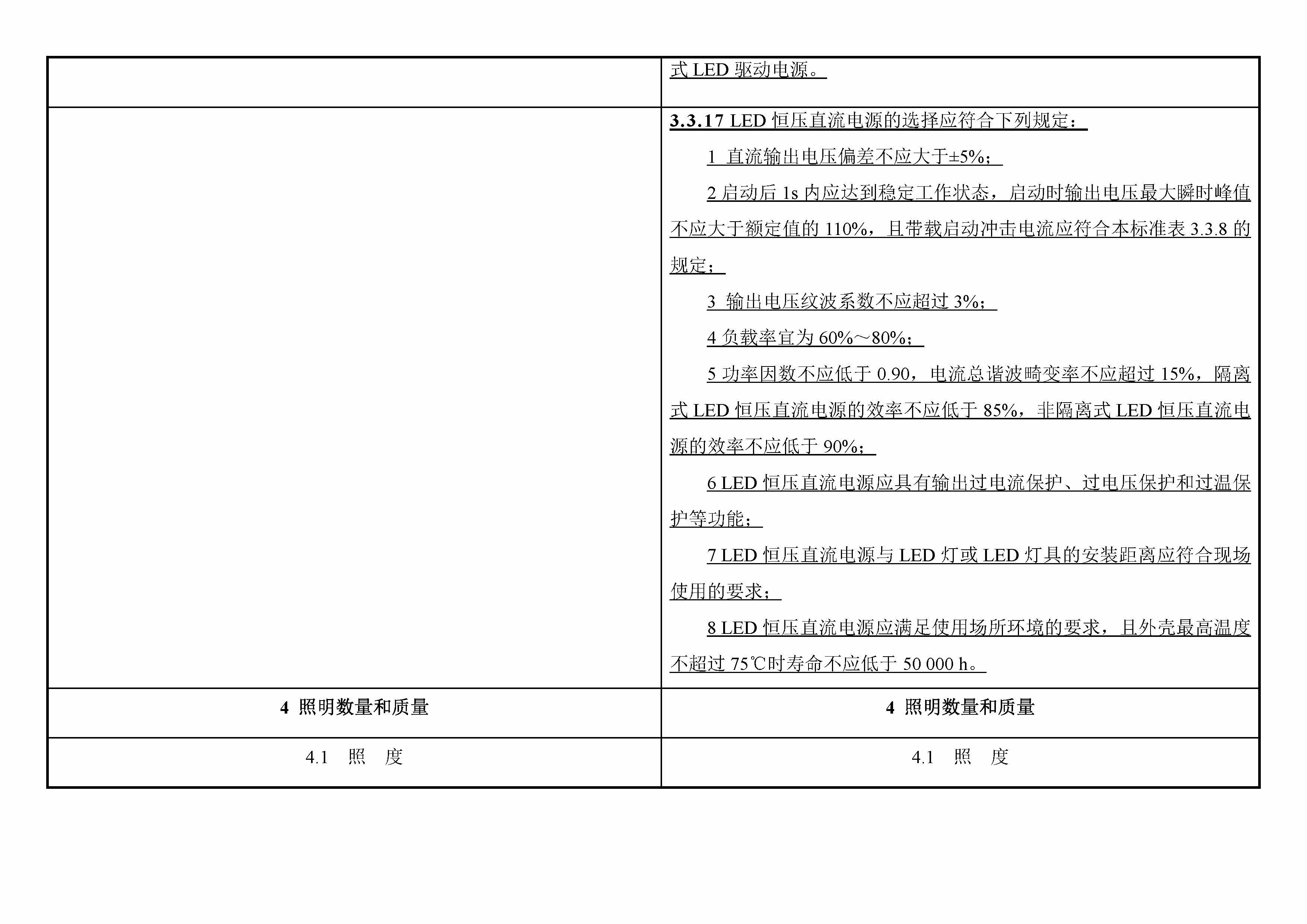 |  | 式 LED 驱动电源。 |
|---|---|
|  | **3.3.17** LED 恒压直流电源的选择应符合下列规定：<br>1 直流输出电压偏差不应大于±5%；<br>2 启动后 1s 内应达到稳定工作状态，启动时输出电压最大瞬时峰值不应大于额定值的 110%，且带载启动冲击电流应符合本标准表 3.3.8 的规定；<br>3 输出电压纹波系数不应超过 3%；<br>4 负载率宜为 60%～80%；<br>5 功率因数不应低于 0.90，电流总谐波畸变率不应超过 15%，隔离式 LED 恒压直流电源的效率不应低于 85%，非隔离式 LED 恒压直流电源的效率不应低于 90%；<br>6 LED 恒压直流电源应具有输出过电流保护、过电压保护和过温保护等功能；<br>7 LED 恒压直流电源与 LED 灯或 LED 灯具的安装距离应符合现场使用的要求；<br>8 LED 恒压直流电源应满足使用场所环境的要求，且外壳最高温度不超过 75℃时寿命不应低于 50 000 h。 |
| **4 照明数量和质量** | **4 照明数量和质量** |
| 4.1 照 度 | 4.1 照 度 |